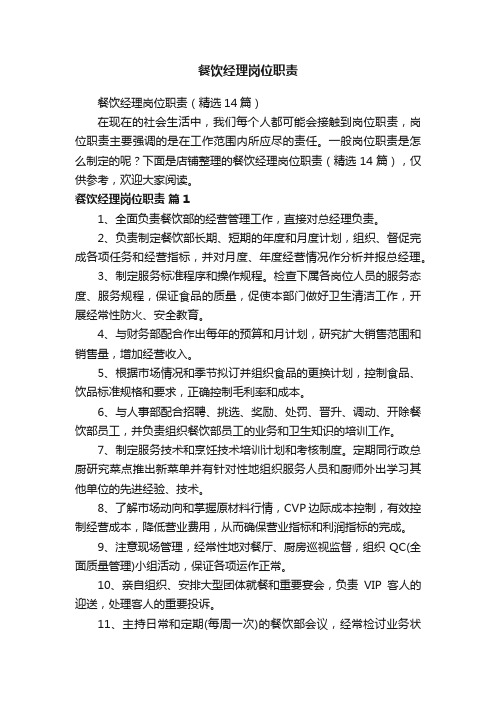 餐饮经理岗位职责

餐饮经理岗位职责（精选14篇）

在现在的社会生活中，我们每个人都可能会接触到岗位职责，岗位职责主要强调的是在工作范围内所应尽的责任。一般岗位职责是怎么制定的呢？下面是店铺整理的餐饮经理岗位职责（精选14篇），仅供参考，欢迎大家阅读。

餐饮经理岗位职责 篇1

1、全面负责餐饮部的经营管理工作，直接对总经理负责。

2、负责制定餐饮部长期、短期的年度和月度计划，组织、督促完成各项任务和经营指标，并对月度、年度经营情况作分析并报总经理。

3、制定服务标准程序和操作规程。检查下属各岗位人员的服务态度、服务规程，保证食品的质量，促使本部门做好卫生清洁工作，开展经常性防火、安全教育。

4、与财务部配合作出每年的预算和月计划，研究扩大销售范围和销售量，增加经营收入。

5、根据市场情况和季节拟订并组织食品的更换计划，控制食品、饮品标准规格和要求，正确控制毛利率和成本。

6、与人事部配合招聘、挑选、奖励、处罚、晋升、调动、开除餐饮部员工，并负责组织餐饮部员工的业务和卫生知识的培训工作。

7、制定服务技术和烹饪技术培训计划和考核制度。定期同行政总厨研究菜点推出新菜单并有针对性地组织服务人员和厨师外出学习其他单位的先进经验、技术。

8、了解市场动向和掌握原材料行情，CVP边际成本控制，有效控制经营成本，降低营业费用，从而确保营业指标和利润指标的完成。

9、注意现场管理，经常性地对餐厅、厨房巡视监督，组织QC(全面质量管理)小组活动，保证各项运作正常。

10、亲自组织、安排大型团体就餐和重要宴会，负责VIP客人的迎送，处理客人的重要投诉。

11、主持日常和定期(每周一次)的餐饮部会议，经常检讨业务状